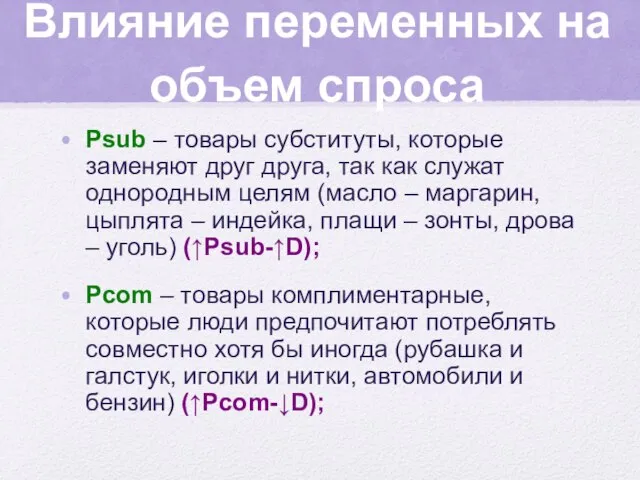 Влияние переменных на объем спроса

• Psub – товары субституты, которые заменяют друг друга, так как служат однородным целям (масло – маргарин, цыплята – индейка, плащи – зонты, дрова – уголь) (↑Psub-↑D);

• Pcom – товары комплиментарные, которые люди предпочитают потреблять совместно хотя бы иногда (рубашка и галстук, иголки и нитки, автомобили и бензин) (↑Pcom-↓D);